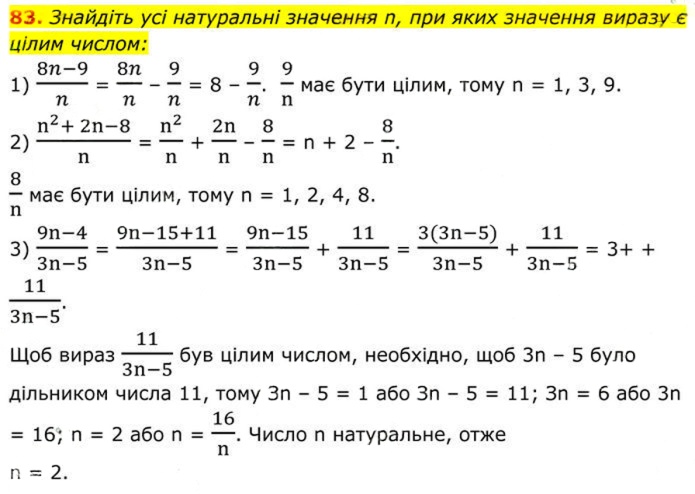 83. Знайдіть усі натуральні значення n, при яких значення виразу є цілим числом:

1) $\frac{8n-9}{n} = \frac{8n}{n} - \frac{9}{n} = 8 - \frac{9}{n}$. $\frac{9}{n}$ має бути цілим, тому n = 1, 3, 9.

2) $\frac{n^2+2n-8}{n} = \frac{n^2}{n} + \frac{2n}{n} - \frac{8}{n} = n + 2 - \frac{8}{n}$.

$\frac{8}{n}$ має бути цілим, тому n = 1, 2, 4, 8.

3) $\frac{9n-4}{3n-5} = \frac{9n-15+11}{3n-5} = \frac{9n-15}{3n-5} + \frac{11}{3n-5} = \frac{3(3n-5)}{3n-5} + \frac{11}{3n-5} = 3+ + \frac{11}{3n-5}$.

Щоб вираз $\frac{11}{3n-5}$ був цілим числом, необхідно, щоб 3n – 5 було дільником числа 11, тому 3n – 5 = 1 або 3n – 5 = 11; 3n = 6 або 3n = 16; n = 2 або n = $\frac{16}{n}$. Число n натуральне, отже n = 2.